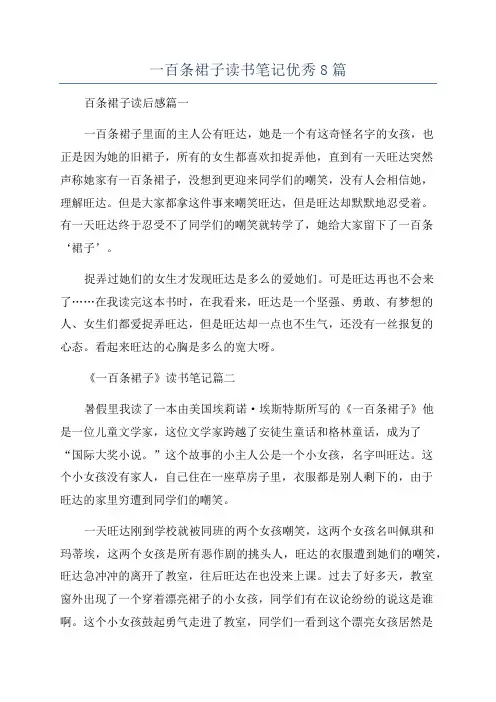 一百条裙子读书笔记优秀8篇

百条裙子读后感篇一

一百条裙子里面的主人公有旺达，她是一个有这奇怪名字的女孩，也正是因为她的旧裙子，所有的女生都喜欢扣捉弄他，直到有一天旺达突然声称她家有一百条裙子，没想到更迎来同学们的嘲笑，没有人会相信她，理解旺达。但是大家都拿这件事来嘲笑旺达，但是旺达却默默地忍受着。有一天旺达终于忍受不了同学们的嘲笑就转学了，她给大家留下了一百条‘裙子’。

捉弄过她们的女生才发现旺达是多么的爱她们。可是旺达再也不会来了……在我读完这本书时，在我看来，旺达是一个坚强、勇敢、有梦想的人、女生们都爱捉弄旺达，但是旺达却一点也不生气，还没有一丝报复的心态。看起来旺达的心胸是多么的宽大呀。

《一百条裙子》读书笔记篇二

暑假里我读了一本由美国埃莉诺·埃斯特斯所写的《一百条裙子》他是一位儿童文学家，这位文学家跨越了安徒生童话和格林童话，成为了“国际大奖小说。”这个故事的小主人公是一个小女孩，名字叫旺达。这个小女孩没有家人，自己住在一座草房子里，衣服都是别人剩下的，由于旺达的家里穷遭到同学们的嘲笑。

一天旺达刚到学校就被同班的两个女孩嘲笑，这两个女孩名叫佩琪和玛蒂埃，这两个女孩是所有恶作剧的挑头人，旺达的衣服遭到她们的嘲笑，旺达急冲冲的离开了教室，往后旺达在也没来上课。过去了好多天，教室窗外出现了一个穿着漂亮裙子的小女孩，同学们有在议论纷纷的说这是谁啊。这个小女孩鼓起勇气走进了教室，同学们一看到这个漂亮女孩居然是